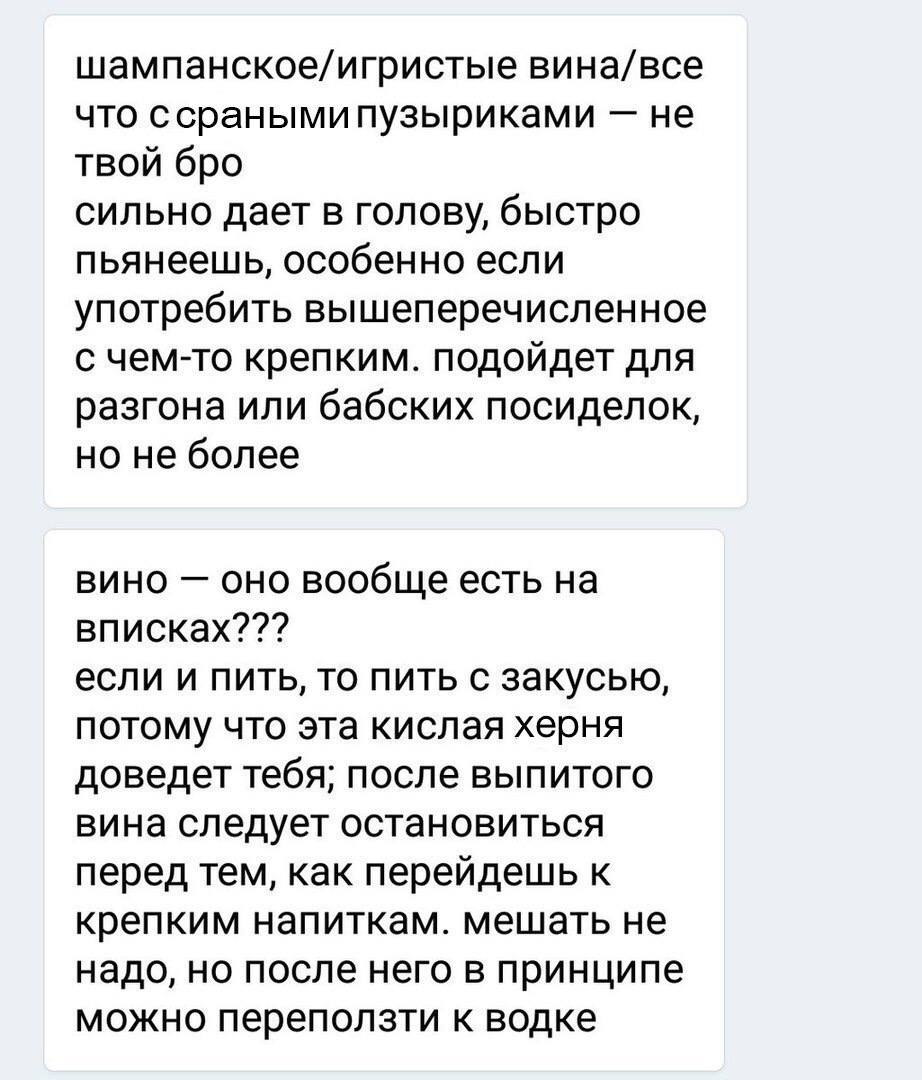 шампанское/игристые вина/все что с сраными пузыриками — не твой бро
сильно дает в голову, быстро пьянеешь, особенно если употребить вышеперечисленное с чем-то крепким. подойдет для разгона или бабских посиделок, но не более

вино — оно вообще есть на вписках???
если и пить, то пить с закусью, потому что эта кислая херня доведет тебя; после выпитого вина следует остановиться перед тем, как перейдешь к крепким напиткам. мешать не надо, но после него в принципе можно переползти к водке